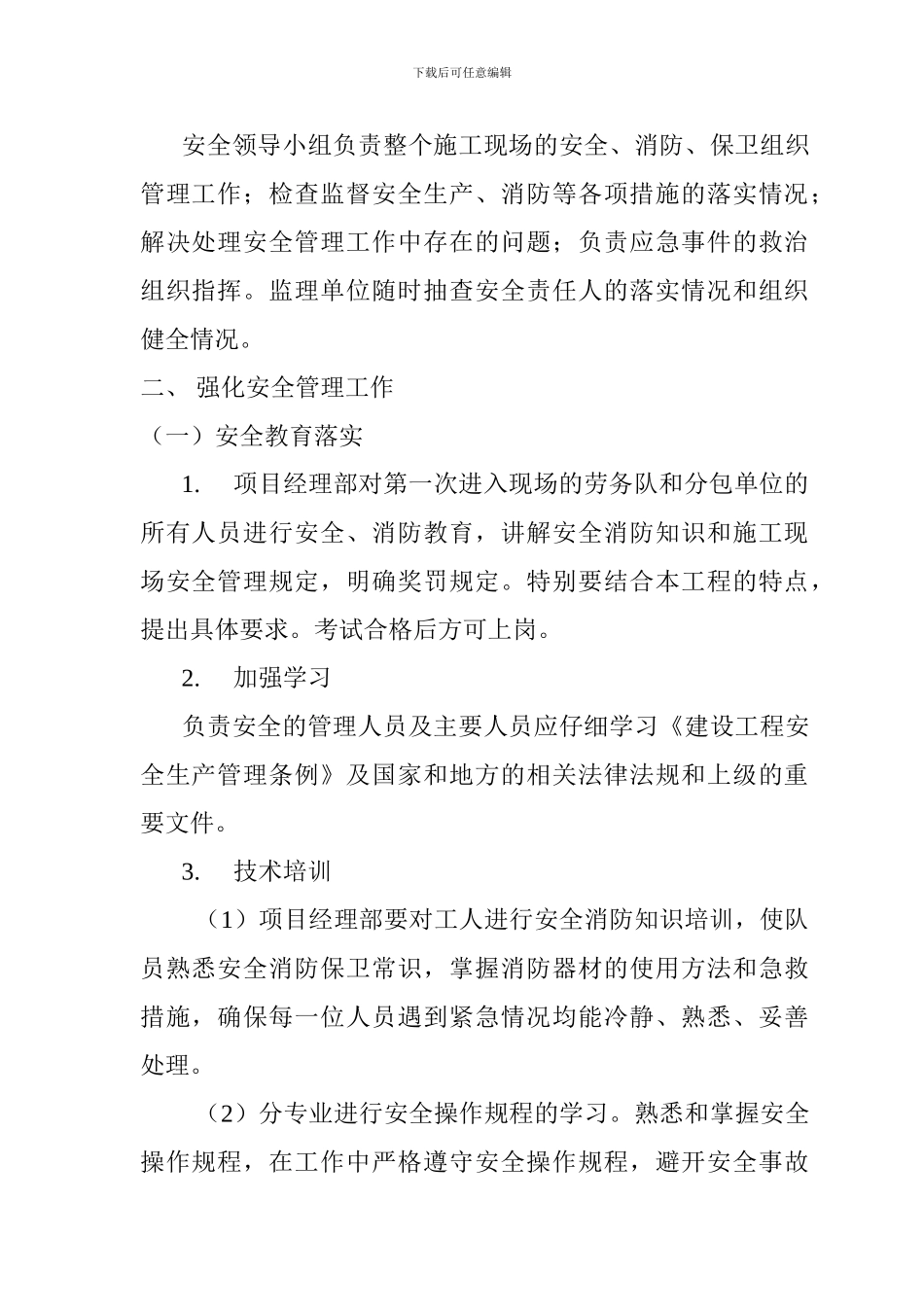 下载后可任意编辑

安全领导小组负责整个施工现场的安全、消防、保卫组织管理工作；检查监督安全生产、消防等各项措施的落实情况；解决处理安全管理工作中存在的问题；负责应急事件的救治组织指挥。监理单位随时抽查安全责任人的落实情况和组织健全情况。

二、 强化安全管理工作

（一）安全教育落实

1. 项目经理部对第一次进入现场的劳务队和分包单位的所有人员进行安全、消防教育，讲解安全消防知识和施工现场安全管理规定，明确奖罚规定。特别要结合本工程的特点，提出具体要求。考试合格后方可上岗。

2. 加强学习

负责安全的管理人员及主要人员应仔细学习《建设工程安全生产管理条例》及国家和地方的相关法律法规和上级的重要文件。

3. 技术培训

（1）项目经理部要对工人进行安全消防知识培训，使队员熟悉安全消防保卫常识，掌握消防器材的使用方法和急救措施，确保每一位人员遇到紧急情况均能冷静、熟悉、妥善处理。

（2）分专业进行安全操作规程的学习。熟悉和掌握安全操作规程，在工作中严格遵守安全操作规程，避开安全事故